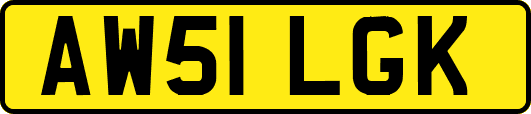 AW51 LGK